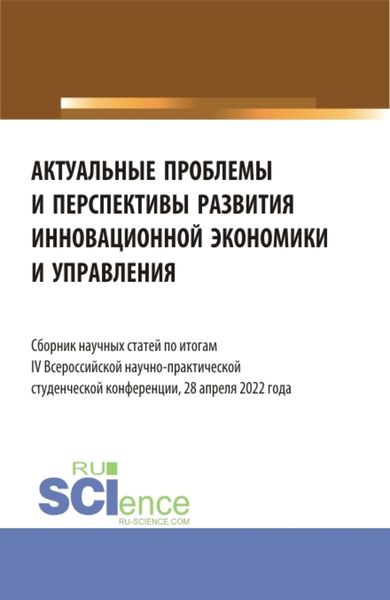 АКТУАЛЬНЫЕ ПРОБЛЕМЫ И ПЕРСПЕКТИВЫ РАЗВИТИЯ ИННОВАЦИОННОЙ ЭКОНОМИКИ И УПРАВЛЕНИЯ

Сборник научных статей по итогам IV Всероссийской научно-практической студенческой конференции, 28 апреля 2022 года

RU
SCIence
RU-SCIENCE.COM